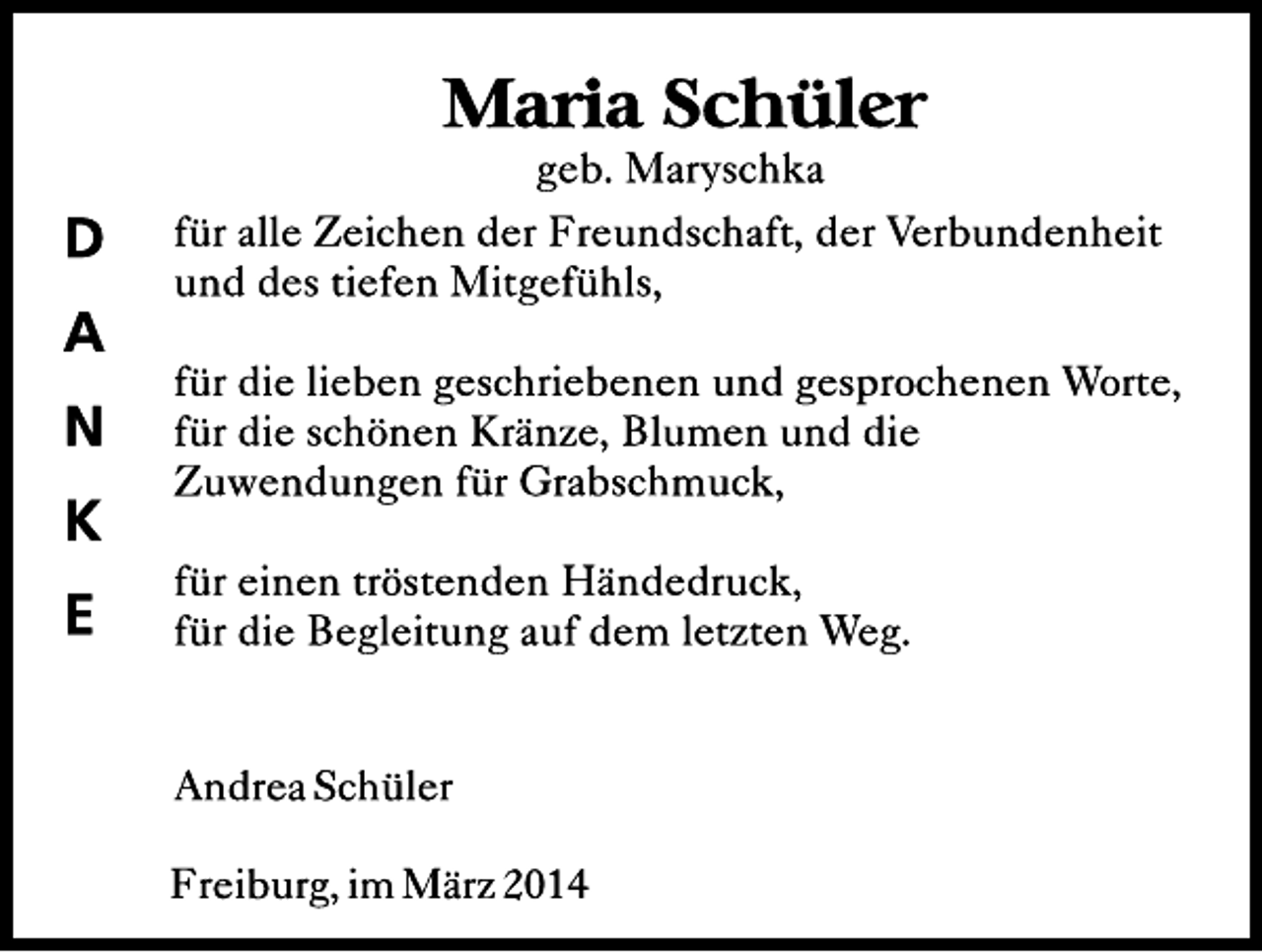 Maria Schüler
geb. Maryschka

D
A
N
K
E

für alle Zeichen der Freundschaft, der Verbundenheit und des tiefen Mitgefühls,

für die lieben geschriebenen und gesprochenen Worte, für die schönen Kränze, Blumen und die Zuwendungen für Grabschmuck,

für einen tröstenden Händedruck,
für die Begleitung auf dem letzten Weg.

Andrea Schüler

Freiburg, im März 2014